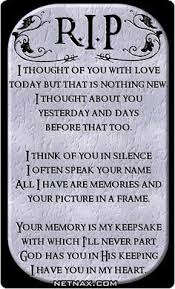 R.I.P

I THOUGHT OF YOU WITH LOVE TODAY BUT THAT IS NOTHING NEW. I THOUGHT ABOUT YOU YESTERDAY AND DAYS BEFORE THAT TOO.

I THINK OF YOU IN SILENCE I OFTEN SPEAK YOUR NAME ALL I HAVE ARE MEMORIES AND YOUR PICTURE IN A FRAME.

YOUR MEMORY IS MY KEEPSAKE WITH WHICH I'LL NEVER PART GOD HAS YOU IN HIS KEEPING I HAVE YOU IN MY HEART.

NETNAX.COM